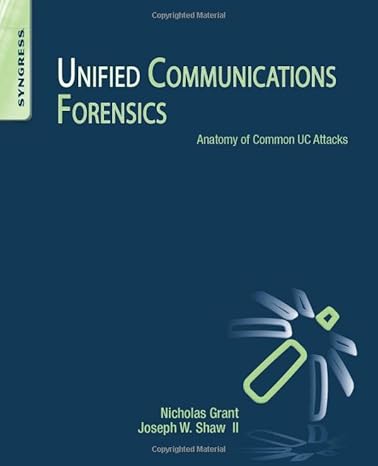 Copyrighted Material

SYNGRESS

UNIFIED COMMUNICATIONS FORENSICS

Anatomy of Common UC Attacks

Nicholas Grant
Joseph W. Shaw II

Copyrighted Material